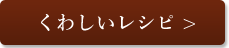 くわしいレシピ ＞